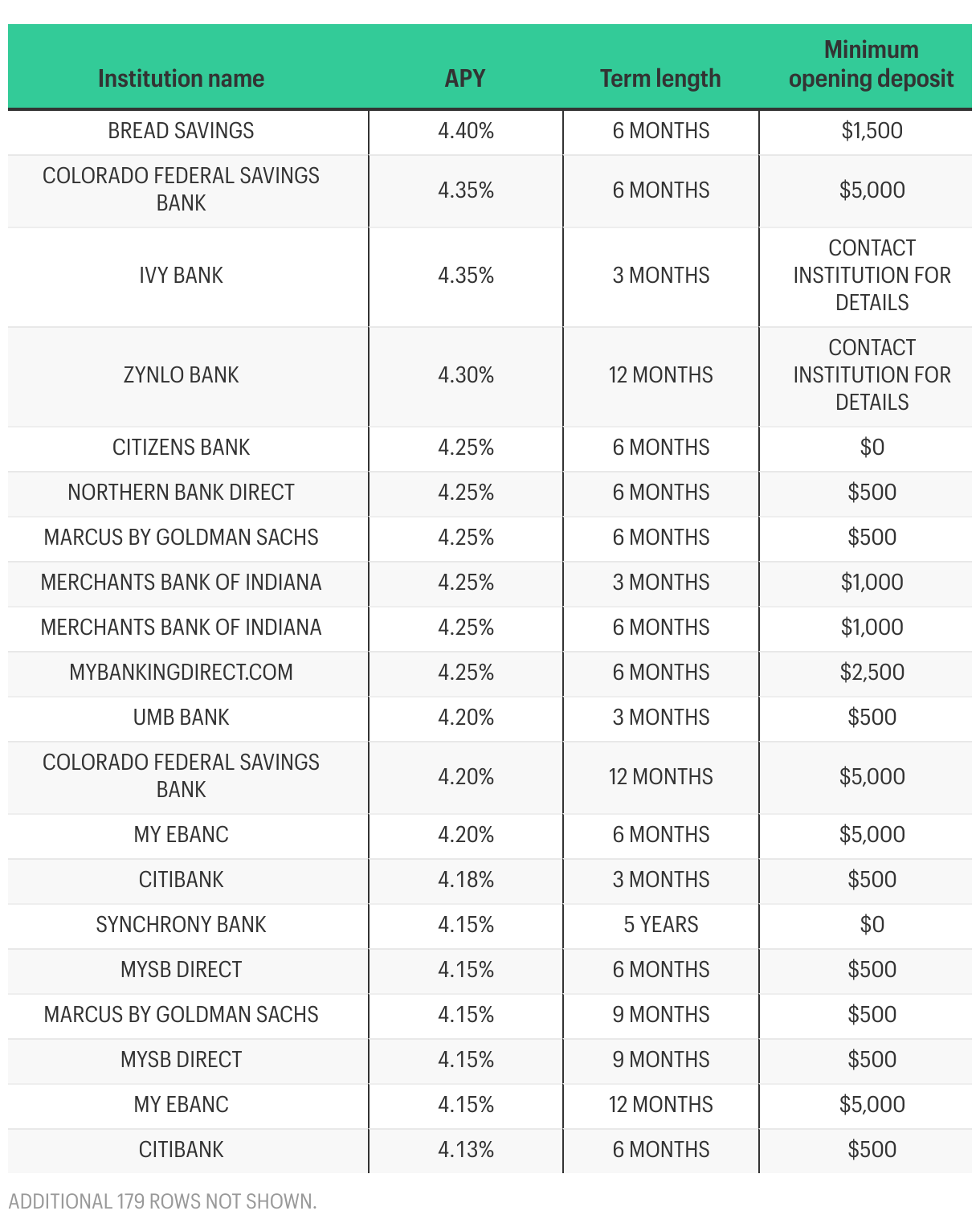 | Institution name | APY | Term length | Minimum opening deposit |
|---|---|---|---|
| BREAD SAVINGS | 4.40% | 6 MONTHS | \$1,500 |
| COLORADO FEDERAL SAVINGS BANK | 4.35% | 6 MONTHS | \$5,000 |
| IVY BANK | 4.35% | 3 MONTHS | CONTACT INSTITUTION FOR DETAILS |
| ZYNLO BANK | 4.30% | 12 MONTHS | CONTACT INSTITUTION FOR DETAILS |
| CITIZENS BANK | 4.25% | 6 MONTHS | \$0 |
| NORTHERN BANK DIRECT | 4.25% | 6 MONTHS | \$500 |
| MARCUS BY GOLDMAN SACHS | 4.25% | 6 MONTHS | \$500 |
| MERCHANTS BANK OF INDIANA | 4.25% | 3 MONTHS | \$1,000 |
| MERCHANTS BANK OF INDIANA | 4.25% | 6 MONTHS | \$1,000 |
| MYBANKINGDIRECT.COM | 4.25% | 6 MONTHS | \$2,500 |
| UMB BANK | 4.20% | 3 MONTHS | \$500 |
| COLORADO FEDERAL SAVINGS BANK | 4.20% | 12 MONTHS | \$5,000 |
| MY EBANC | 4.20% | 6 MONTHS | \$5,000 |
| CITIBANK | 4.18% | 3 MONTHS | \$500 |
| SYNCHRONY BANK | 4.15% | 5 YEARS | \$0 |
| MYSB DIRECT | 4.15% | 6 MONTHS | \$500 |
| MARCUS BY GOLDMAN SACHS | 4.15% | 9 MONTHS | \$500 |
| MYSB DIRECT | 4.15% | 9 MONTHS | \$500 |
| MY EBANC | 4.15% | 12 MONTHS | \$5,000 |
| CITIBANK | 4.13% | 6 MONTHS | \$500 |

ADDITIONAL 179 ROWS NOT SHOWN.